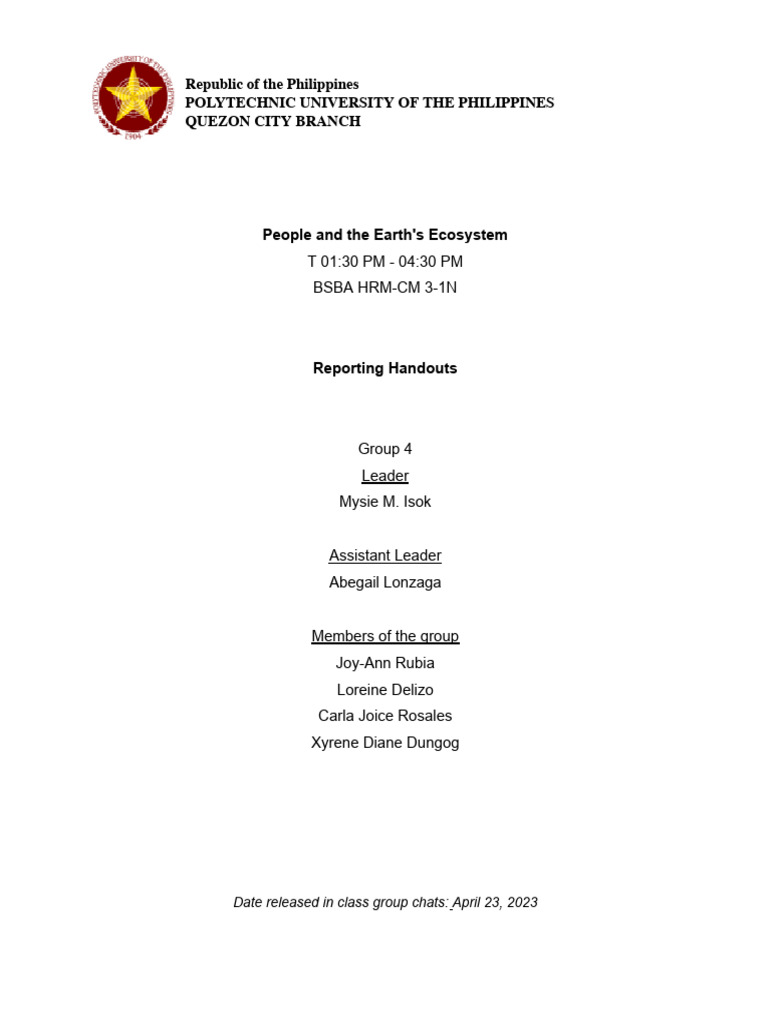 POLYTECHNIC UNIVERSITY OF THE PHILIPPINES
1904

Republic of the Philippines
POLYTECHNIC UNIVERSITY OF THE PHILIPPINES
QUEZON CITY BRANCH

People and the Earth's Ecosystem
T 01:30 PM - 04:30 PM
BSBA HRM-CM 3-1N

Reporting Handouts

Group 4
Leader
Mysie M. Isok

Assistant Leader
Abegail Lonzaga

Members of the group
Joy-Ann Rubia
Loreine Delizo
Carla Joice Rosales
Xyrene Diane Dungog

Date released in class group chats: April 23, 2023